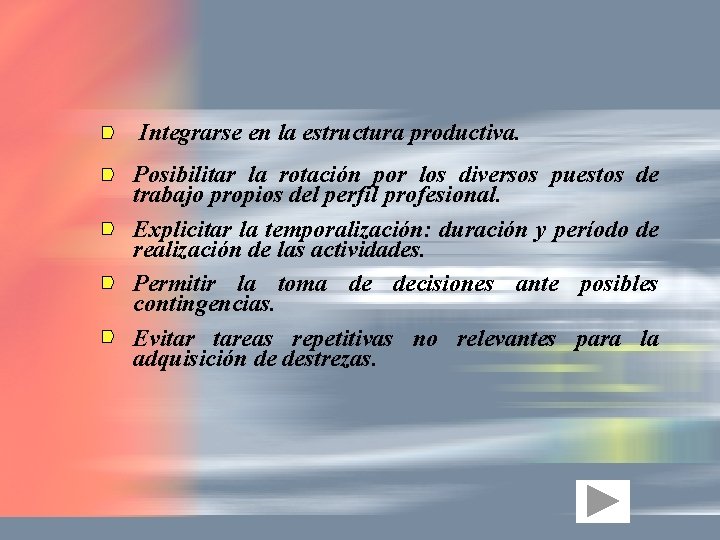 Integrarse en la estructura productiva.

Posibilitar la rotación por los diversos puestos de trabajo propios del perfil profesional.

Explicitar la temporalización: duración y período de realización de las actividades.

Permitir la toma de decisiones ante posibles contingencias.

Evitar tareas repetitivas no relevantes para la adquisición de destrezas.